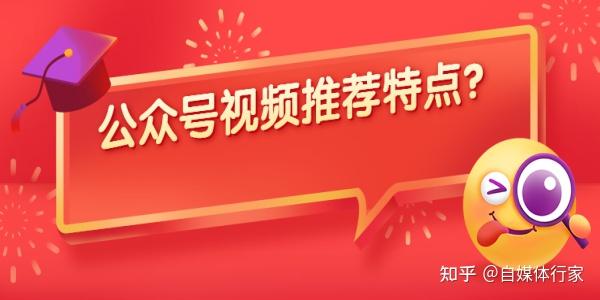 公众号视频推荐特点？

知乎 @自媒体行家